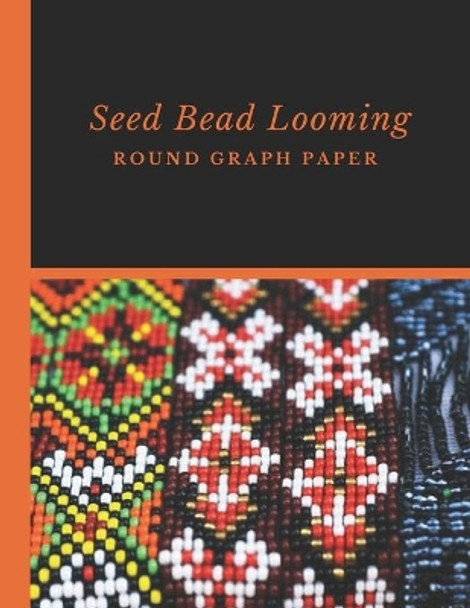 Seed Bead Looming
ROUND GRAPH PAPER